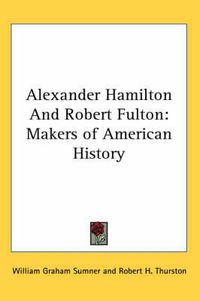 Alexander Hamilton And Robert Fulton: Makers of American History

William Graham Sumner and Robert H. Thurston